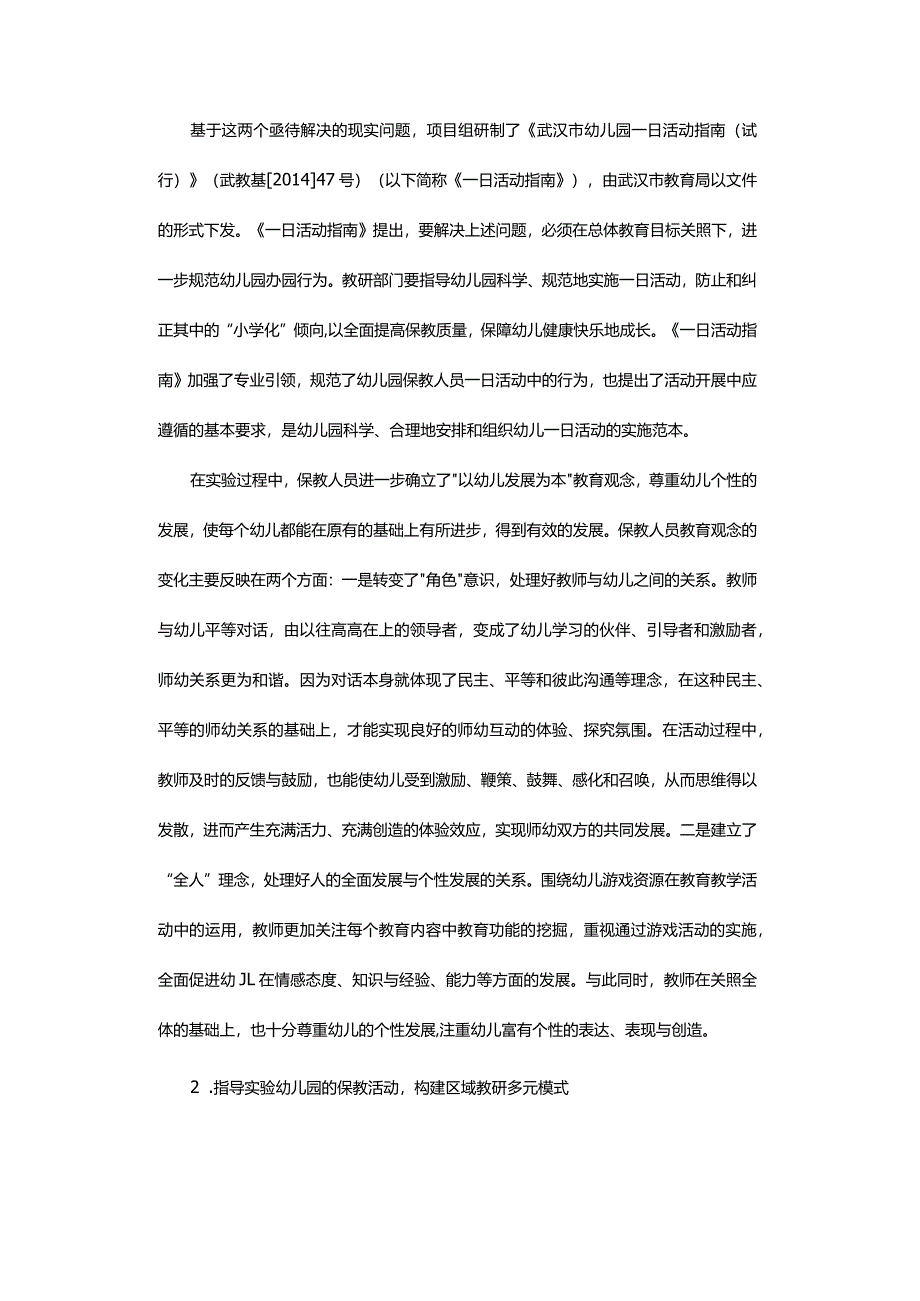 基于这两个亟待解决的现实问题，项目组研制了《武汉市幼儿园一日活动指南（试行）》（武教基[2014]47号）（以下简称《一日活动指南》），由武汉市教育局以文件的形式下发。《一日活动指南》提出，要解决上述问题，必须在总体教育目标关照下，进一步规范幼儿园办园行为。教研部门要指导幼儿园科学、规范地实施一日活动，防止和纠正其中的“小学化”倾向,以全面提高保教质量，保障幼儿健康快乐地成长。《一日活动指南》加强了专业引领，规范了幼儿园保教人员一日活动中的行为，也提出了活动开展中应遵循的基本要求，是幼儿园科学、合理地安排和组织幼儿一日活动的实施范本。

在实验过程中，保教人员进一步确立了"以幼儿发展为本"教育观念，尊重幼儿个性的发展，使每个幼儿都能在原有的基础上有所进步，得到有效的发展。保教人员教育观念的变化主要反映在两个方面：一是转变了"角色"意识，处理好教师与幼儿之间的关系。教师与幼儿平等对话，由以往高高在上的领导者，变成了幼儿学习的伙伴、引导者和激励者，师幼关系更为和谐。因为对话本身就体现了民主、平等和彼此沟通等理念，在这种民主、平等的师幼关系的基础上，才能实现良好的师幼互动的体验、探究氛围。在活动过程中，教师及时的反馈与鼓励，也能使幼儿受到激励、鞭策、鼓舞、感化和召唤，从而思维得以发散，进而产生充满活力、充满创造的体验效应，实现师幼双方的共同发展。二是建立了“全人”理念，处理好人的全面发展与个性发展的关系。围绕幼儿游戏资源在教育教学活动中的运用，教师更加关注每个教育内容中教育功能的挖掘，重视通过游戏活动的实施，全面促进幼JL在情感态度、知识与经验、能力等方面的发展。与此同时，教师在关照全体的基础上，也十分尊重幼儿的个性发展,注重幼儿富有个性的表达、表现与创造。

2 .指导实验幼儿园的保教活动，构建区域教研多元模式